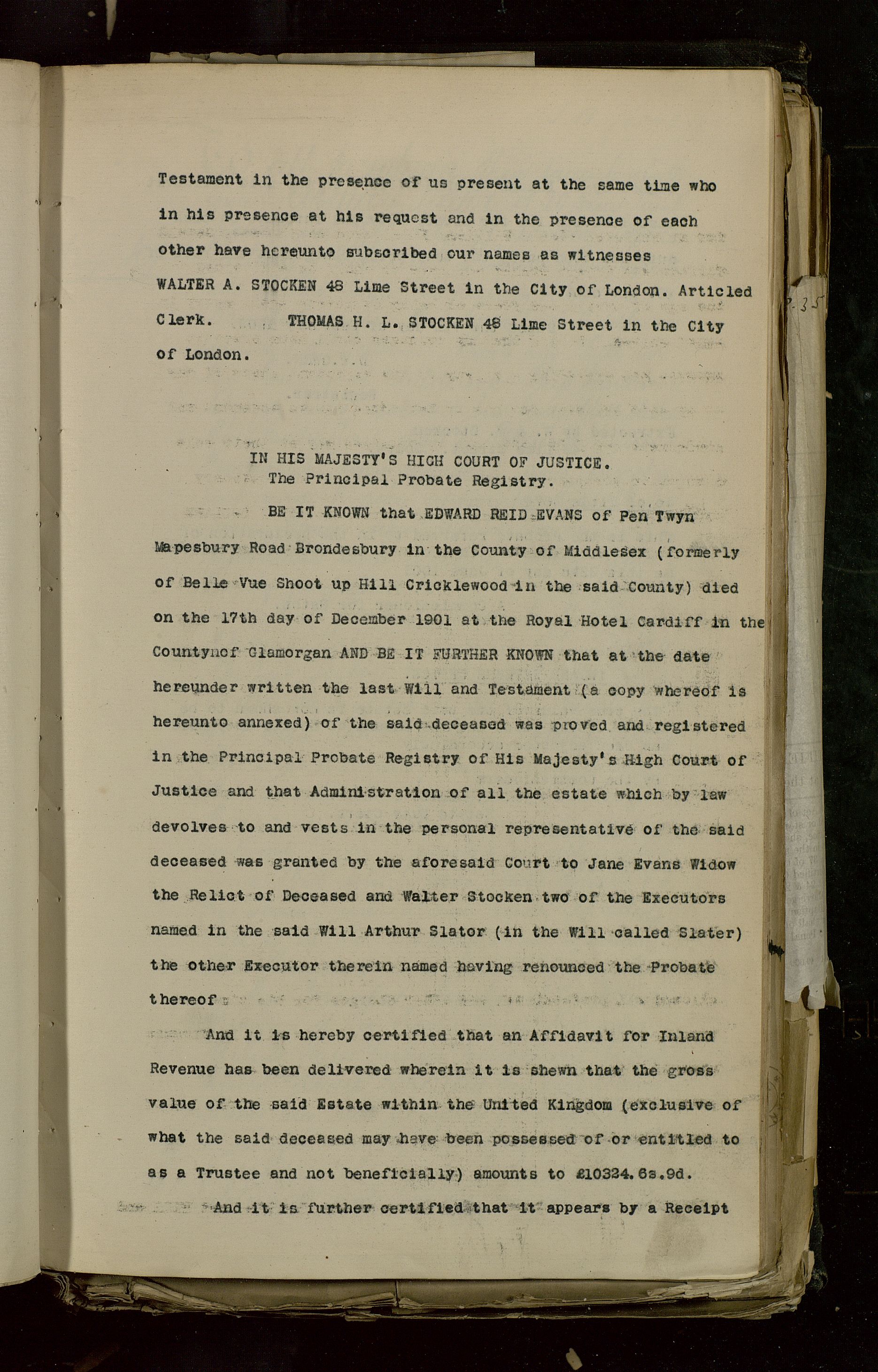 Testament in the presence of us present at the same time who in his presence at his request and in the presence of each other have hereunto subscribed our names as witnesses WALTER A. STOCKEN 48 Lime Street in the City of London. Articled Clerk. THOMAS H. L. STOCKEN 48 Lime Street in the City of London.

IN HIS MAJESTY'S HIGH COURT OF JUSTICE.
The Principal Probate Registry.

BE IT KNOWN that EDWARD REID EVANS of Pen Twyn Mapesbury Road Brondesbury in the County of Middlesex (formerly of Belle Vue Shoot up Hill Cricklewood in the said County) died on the 17th day of December 1901 at the Royal Hotel Cardiff in the Countynof Glamorgan AND BE IT FURTHER KNOWN that at the date hereunder written the last Will and Testament (a copy whereof is hereunto annexed) of the said deceased was proved and registered in the Principal Probate Registry of His Majesty's High Court of Justice and that Administration of all the estate which by law devolves to and vests in the personal representative of the said deceased was granted by the aforesaid Court to Jane Evans Widow the Relict of Deceased and Walter Stocken two of the Executors named in the said Will Arthur Slator (in the Will called Slater) the other Executor therein named having renounced the Probate thereof

And it is hereby certified that an Affidavit for Inland Revenue has been delivered wherein it is shewn that the gross value of the said Estate within the United Kingdom (exclusive of what the said deceased may have been possessed of or entitled to as a Trustee and not beneficially) amounts to £10324.6s.9d.

And it is further certified that it appears by a Receipt

P. 35